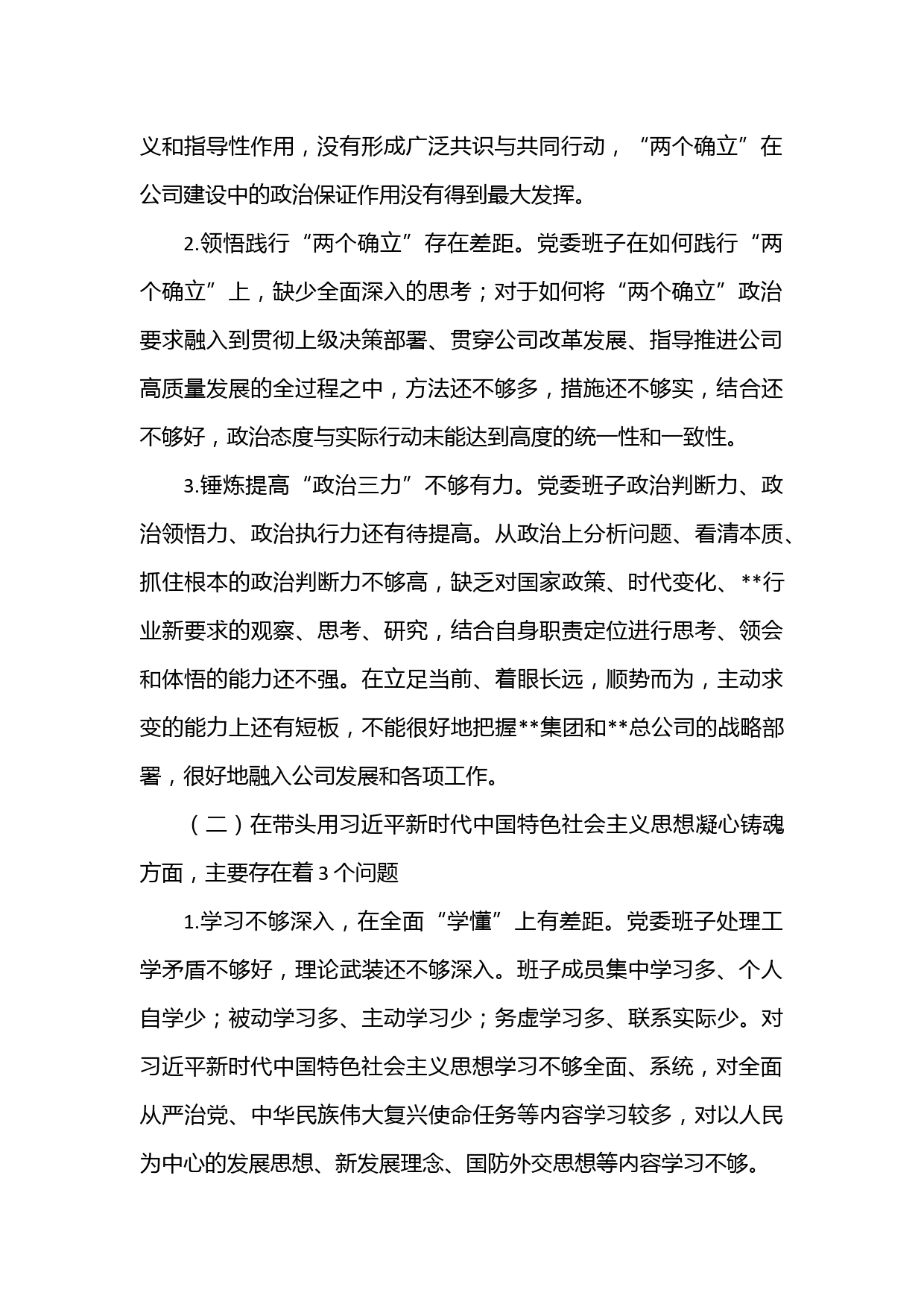 义和指导性作用，没有形成广泛共识与共同行动，“两个确立”在公司建设中的政治保证作用没有得到最大发挥。

2.领悟践行“两个确立”存在差距。党委班子在如何践行“两个确立”上，缺少全面深入的思考；对于如何将“两个确立”政治要求融入到贯彻上级决策部署、贯穿公司改革发展、指导推进公司高质量发展的全过程之中，方法还不够多，措施还不够实，结合还不够好，政治态度与实际行动未能达到高度的统一性和一致性。

3.锤炼提高“政治三力”不够有力。党委班子政治判断力、政治领悟力、政治执行力还有待提高。从政治上分析问题、看清本质、抓住根本的政治判断力不够高，缺乏对国家政策、时代变化、**行业新要求的观察、思考、研究，结合自身职责定位进行思考、领会和体悟的能力还不强。在立足当前、着眼长远，顺势而为，主动求变的能力上还有短板，不能很好地把握**集团和**总公司的战略部署，很好地融入公司发展和各项工作。

（二）在带头用习近平新时代中国特色社会主义思想凝心铸魂方面，主要存在着3个问题

1.学习不够深入，在全面“学懂”上有差距。党委班子处理工学矛盾不够好，理论武装还不够深入。班子成员集中学习多、个人自学少；被动学习多、主动学习少；务虚学习多、联系实际少。对习近平新时代中国特色社会主义思想学习不够全面、系统，对全面从严治党、中华民族伟大复兴使命任务等内容学习较多，对以人民为中心的发展思想、新发展理念、国防外交思想等内容学习不够。